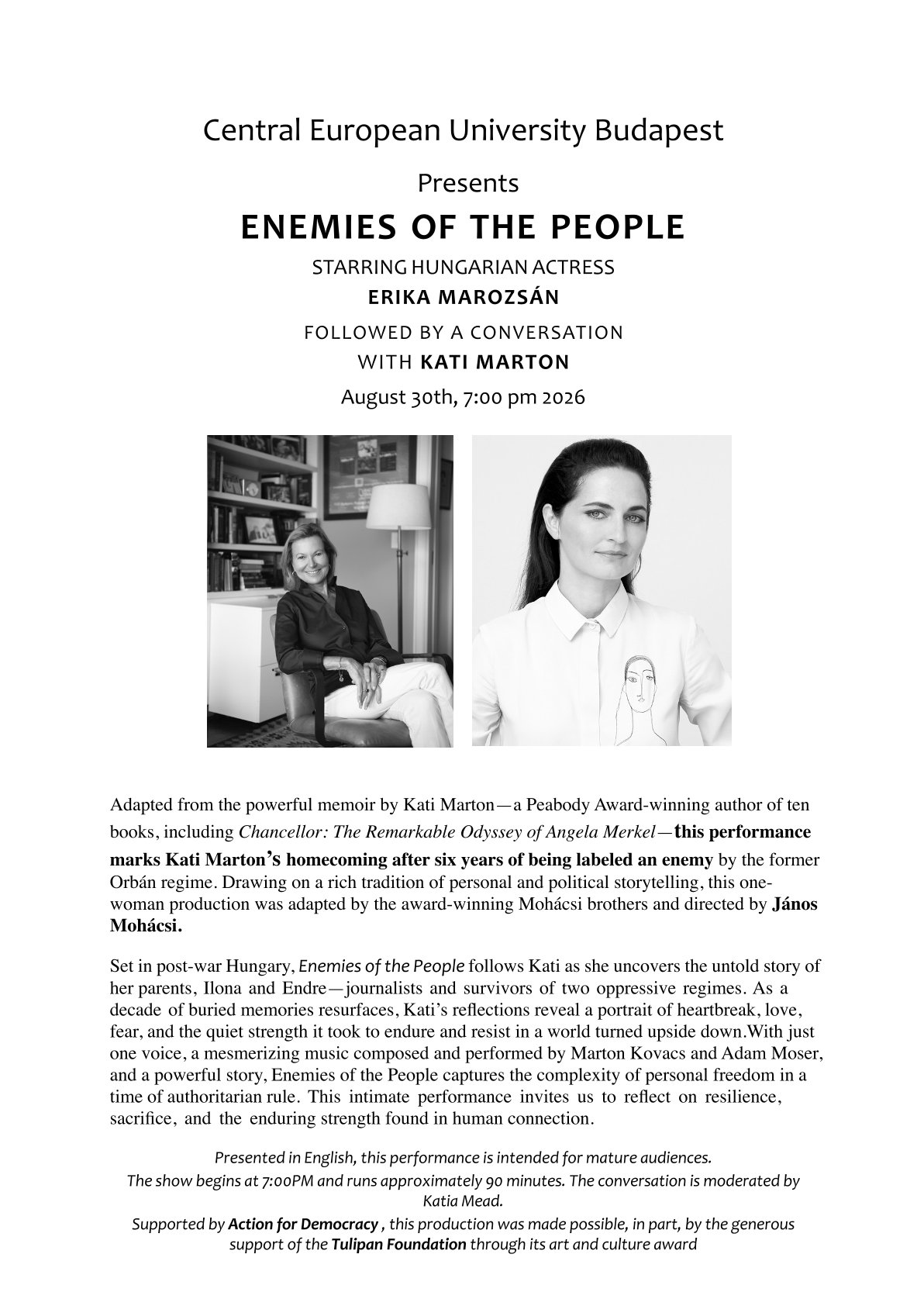 Central European University Budapest

Presents

ENEMIES OF THE PEOPLE

STARRING HUNGARIAN ACTRESS

ERIKA MAROZSÁN

FOLLOWED BY A CONVERSATION

WITH KATI MARTON

August 30th, 7:00 pm 2026

Adapted from the powerful memoir by Kati Marton—a Peabody Award-winning author of ten books, including Chancellor: The Remarkable Odyssey of Angela Merkel—this performance marks Kati Marton's homecoming after six years of being labeled an enemy by the former Orbán regime. Drawing on a rich tradition of personal and political storytelling, this one-woman production was adapted by the award-winning Mohácsi brothers and directed by János Mohácsi.

Set in post-war Hungary, Enemies of the People follows Kati as she uncovers the untold story of her parents, Ilona and Endre—journalists and survivors of two oppressive regimes. As a decade of buried memories resurfaces, Kati's reflections reveal a portrait of heartbreak, love, fear, and the quiet strength it took to endure and resist in a world turned upside down.With just one voice, a mesmerizing music composed and performed by Marton Kovacs and Adam Moser, and a powerful story, Enemies of the People captures the complexity of personal freedom in a time of authoritarian rule. This intimate performance invites us to reflect on resilience, sacrifice, and the enduring strength found in human connection.

Presented in English, this performance is intended for mature audiences.
The show begins at 7:00PM and runs approximately 90 minutes. The conversation is moderated by Katia Mead.
Supported by Action for Democracy , this production was made possible, in part, by the generous support of the Tulipan Foundation through its art and culture award